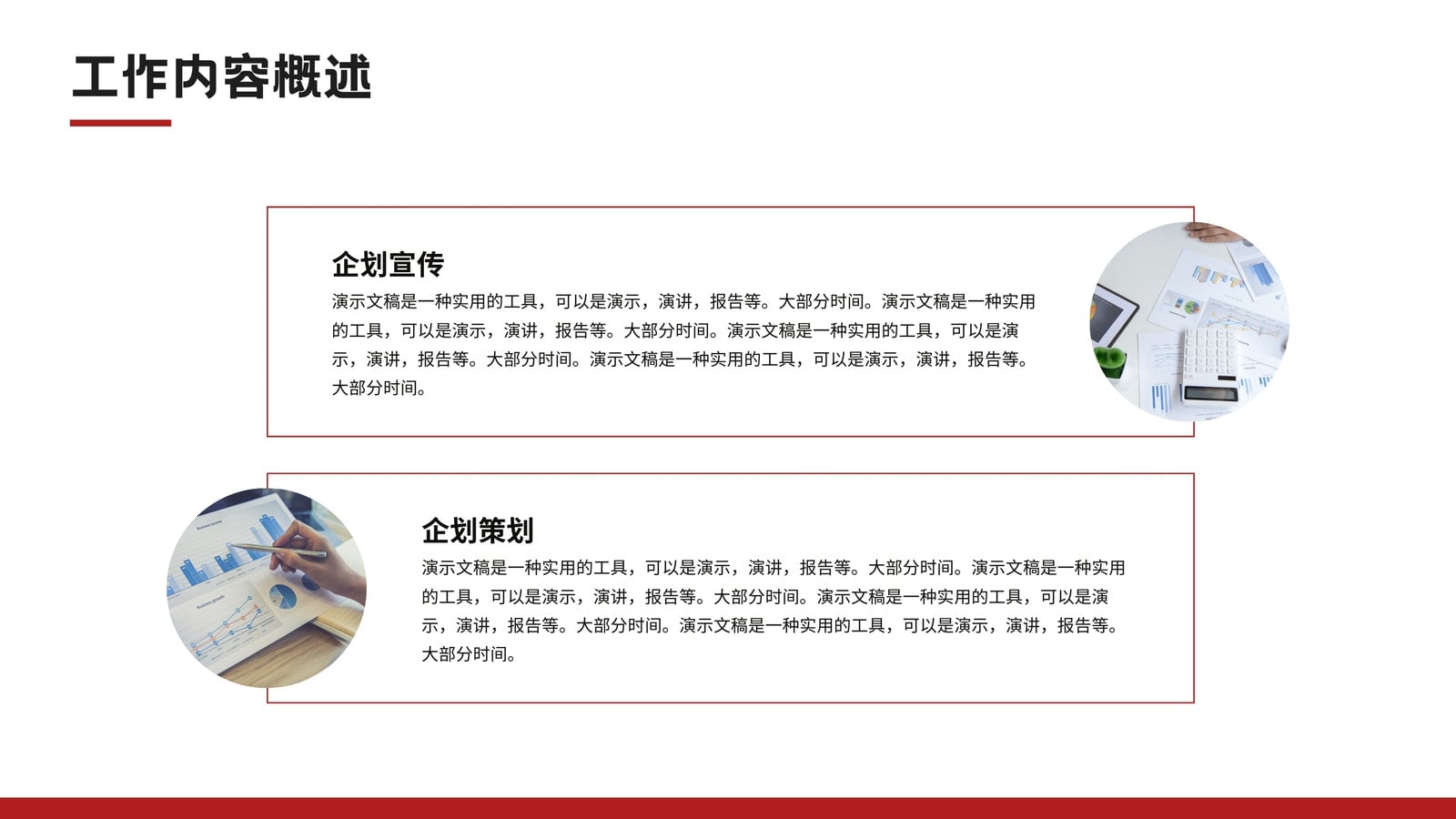 工作内容概述

企划宣传

演示文稿是一种实用的工具，可以是演示，演讲，报告等。大部分时间。演示文稿是一种实用的工具，可以是演示，演讲，报告等。大部分时间。演示文稿是一种实用的工具，可以是演示，演讲，报告等。大部分时间。演示文稿是一种实用的工具，可以是演示，演讲，报告等。大部分时间。

企划策划

演示文稿是一种实用的工具，可以是演示，演讲，报告等。大部分时间。演示文稿是一种实用的工具，可以是演示，演讲，报告等。大部分时间。演示文稿是一种实用的工具，可以是演示，演讲，报告等。大部分时间。演示文稿是一种实用的工具，可以是演示，演讲，报告等。大部分时间。